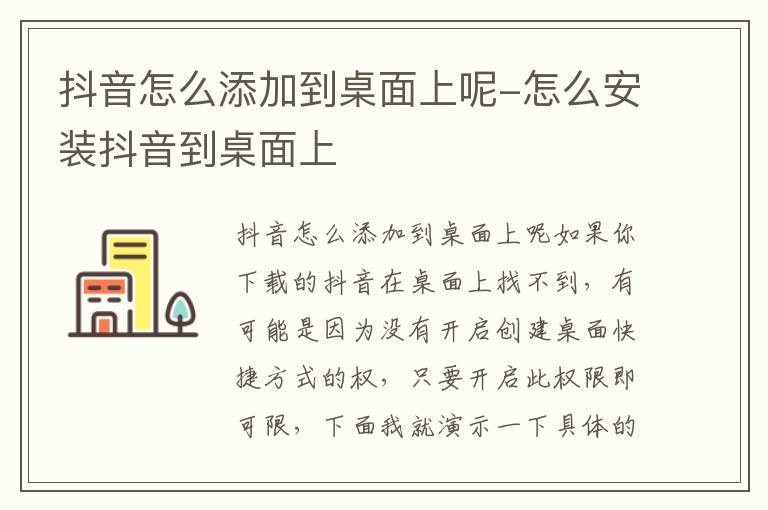 抖音怎么添加到桌面上呢-怎么安装抖音到桌面上

抖音怎么添加到桌面上呢如果你下载的抖音在桌面上找不到，有可能是因为没有开启创建桌面快捷方式的权，只要开启此权限即可限，下面我就演示一下具体的